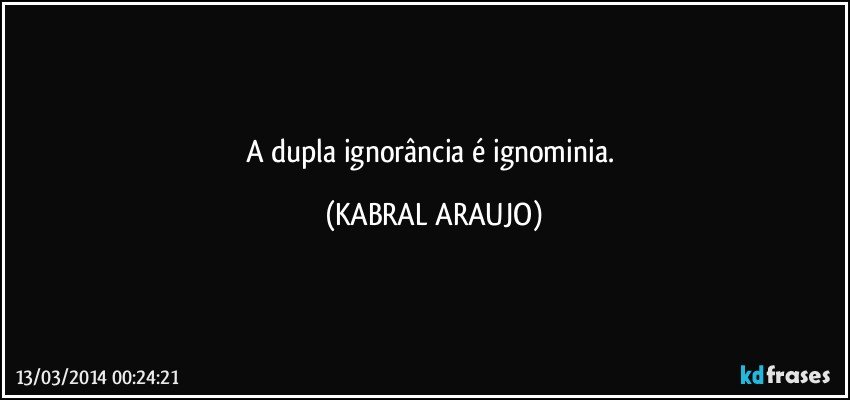 A dupla ignorância é ignominia.

(KABRAL ARAUJO)

13/03/2014 00:24:21

kdfrases